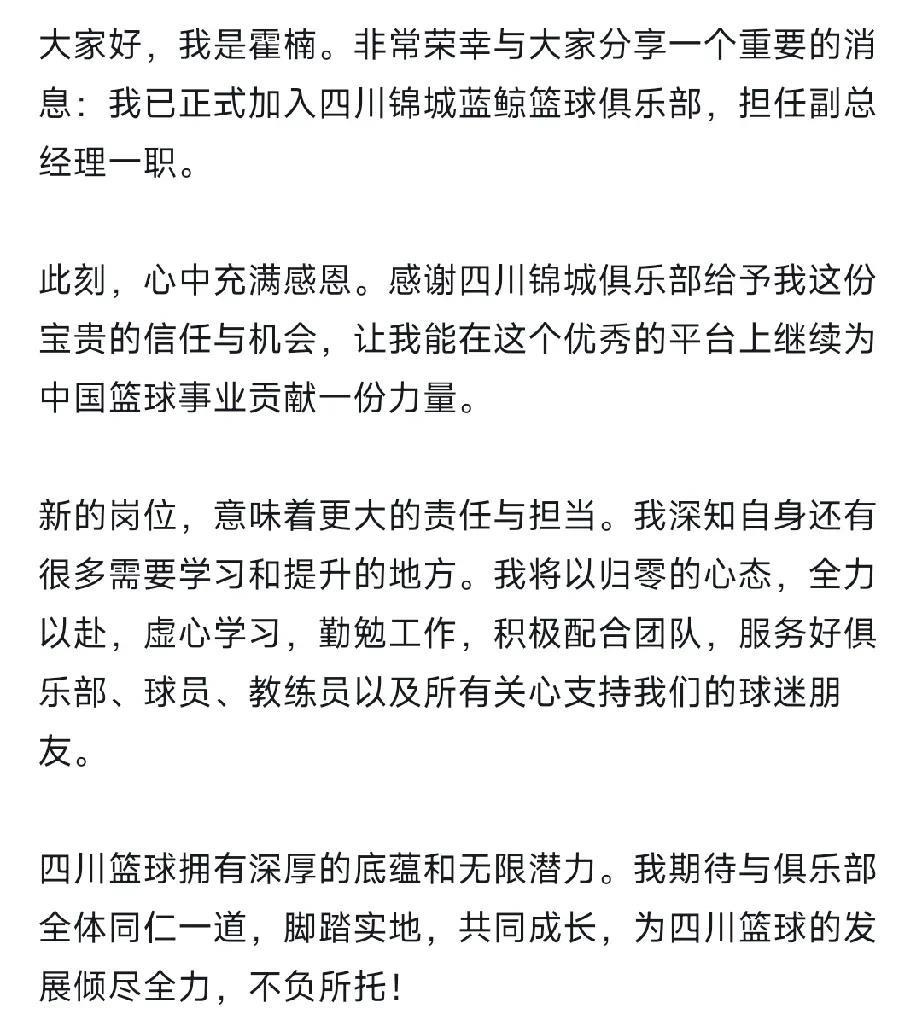 大家好，我是霍楠。非常荣幸与大家分享一个重要的消息：我已正式加入四川锦城蓝鲸篮球俱乐部，担任副总经理一职。

此刻，心中充满感恩。感谢四川锦城俱乐部给予我这份宝贵的信任与机会，让我能在这个优秀的平台上继续为中国篮球事业贡献一份力量。

新的岗位，意味着更大的责任与担当。我深知自身还有很多需要学习和提升的地方。我将以归零的心态，全力以赴，虚心学习，勤勉工作，积极配合团队，服务好俱乐部、球员、教练员以及所有关心支持我们的球迷朋友。

四川篮球拥有深厚的底蕴和无限潜力。我期待与俱乐部全体同仁一道，脚踏实地，共同成长，为四川篮球的发展倾尽全力，不负所托！